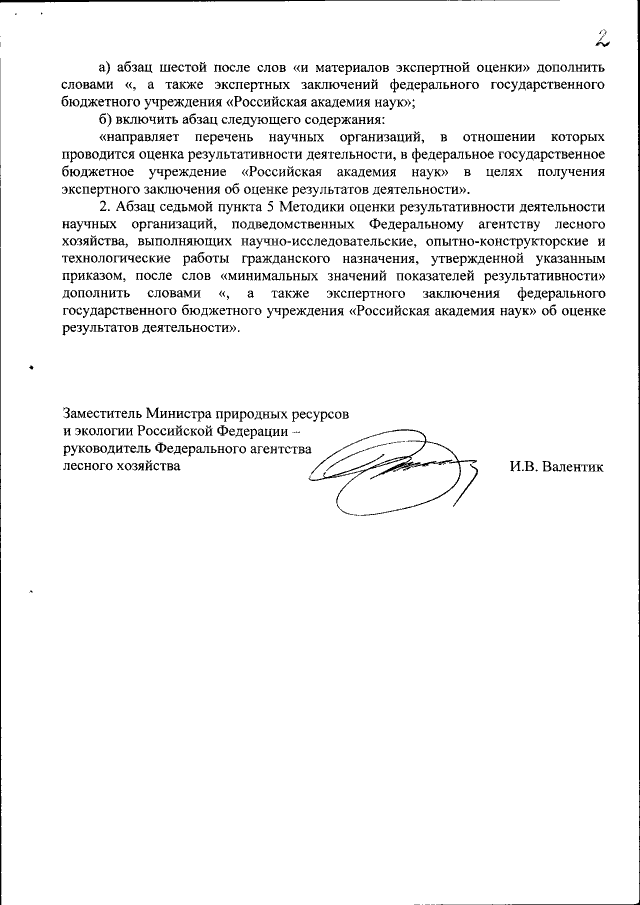 2

а) абзац шестой после слов «и материалов экспертной оценки» дополнить словами «, а также экспертных заключений федерального государственного бюджетного учреждения «Российская академия наук»;

б) включить абзац следующего содержания:

«направляет перечень научных организаций, в отношении которых проводится оценка результативности деятельности, в федеральное государственное бюджетное учреждение «Российская академия наук» в целях получения экспертного заключения об оценке результатов деятельности».

2. Абзац седьмой пункта 5 Методики оценки результативности деятельности научных организаций, подведомственных Федеральному агентству лесного хозяйства, выполняющих научно-исследовательские, опытно-конструкторские и технологические работы гражданского назначения, утвержденной указанным приказом, после слов «минимальных значений показателей результативности» дополнить словами «, а также экспертного заключения федерального государственного бюджетного учреждения «Российская академия наук» об оценке результатов деятельности».

Заместитель Министра природных ресурсов и экологии Российской Федерации – руководитель Федерального агентства лесного хозяйства

И.В. Валентик